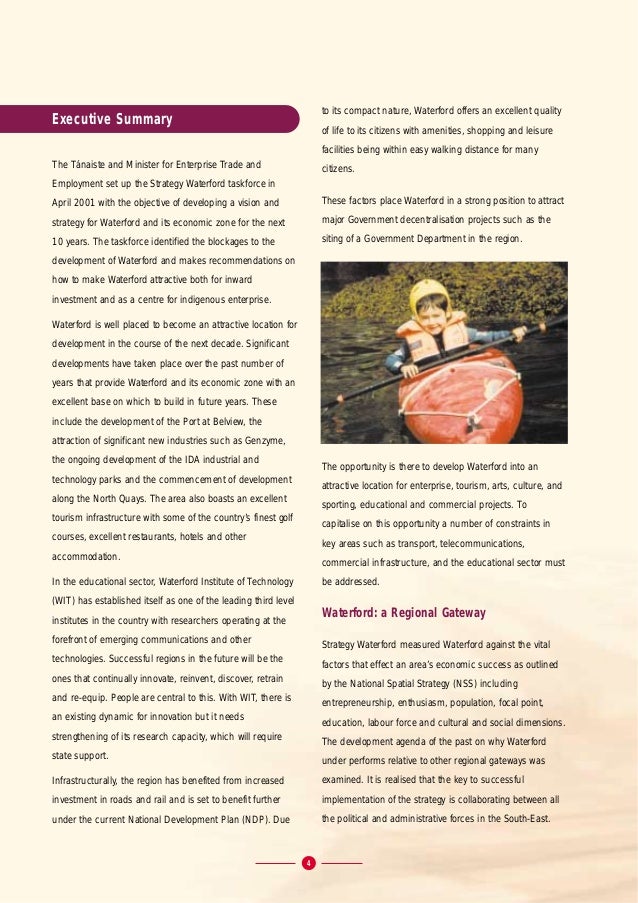 Executive Summary

The Tánaiste and Minister for Enterprise Trade and Employment set up the Strategy Waterford taskforce in April 2001 with the objective of developing a vision and strategy for Waterford and its economic zone for the next 10 years. The taskforce identified the blockages to the development of Waterford and makes recommendations on how to make Waterford attractive both for inward investment and as a centre for indigenous enterprise.

Waterford is well placed to become an attractive location for development in the course of the next decade. Significant developments have taken place over the past number of years that provide Waterford and its economic zone with an excellent base on which to build in future years. These include the development of the Port at Belview, the attraction of significant new industries such as Genzyme, the ongoing development of the IDA industrial and technology parks and the commencement of development along the North Quays. The area also boasts an excellent tourism infrastructure with some of the country's finest golf courses, excellent restaurants, hotels and other accommodation.

In the educational sector, Waterford Institute of Technology (WIT) has established itself as one of the leading third level institutes in the country with researchers operating at the forefront of emerging communications and other technologies. Successful regions in the future will be the ones that continually innovate, reinvent, discover, retrain and re-equip. People are central to this. With WIT, there is an existing dynamic for innovation but it needs strengthening of its research capacity, which will require state support.

Infrastructurally, the region has benefited from increased investment in roads and rail and is set to benefit further under the current National Development Plan (NDP). Due to its compact nature, Waterford offers an excellent quality of life to its citizens with amenities, shopping and leisure facilities being within easy walking distance for many citizens.

These factors place Waterford in a strong position to attract major Government decentralisation projects such as the siting of a Government Department in the region.

The opportunity is there to develop Waterford into an attractive location for enterprise, tourism, arts, culture, and sporting, educational and commercial projects. To capitalise on this opportunity a number of constraints in key areas such as transport, telecommunications, commercial infrastructure, and the educational sector must be addressed.

Waterford: a Regional Gateway

Strategy Waterford measured Waterford against the vital factors that effect an area's economic success as outlined by the National Spatial Strategy (NSS) including entrepreneurship, enthusiasm, population, focal point, education, labour force and cultural and social dimensions. The development agenda of the past on why Waterford under performs relative to other regional gateways was examined. It is realised that the key to successful implementation of the strategy is collaborating between all the political and administrative forces in the South-East.

4